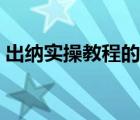 出纳实操教程的